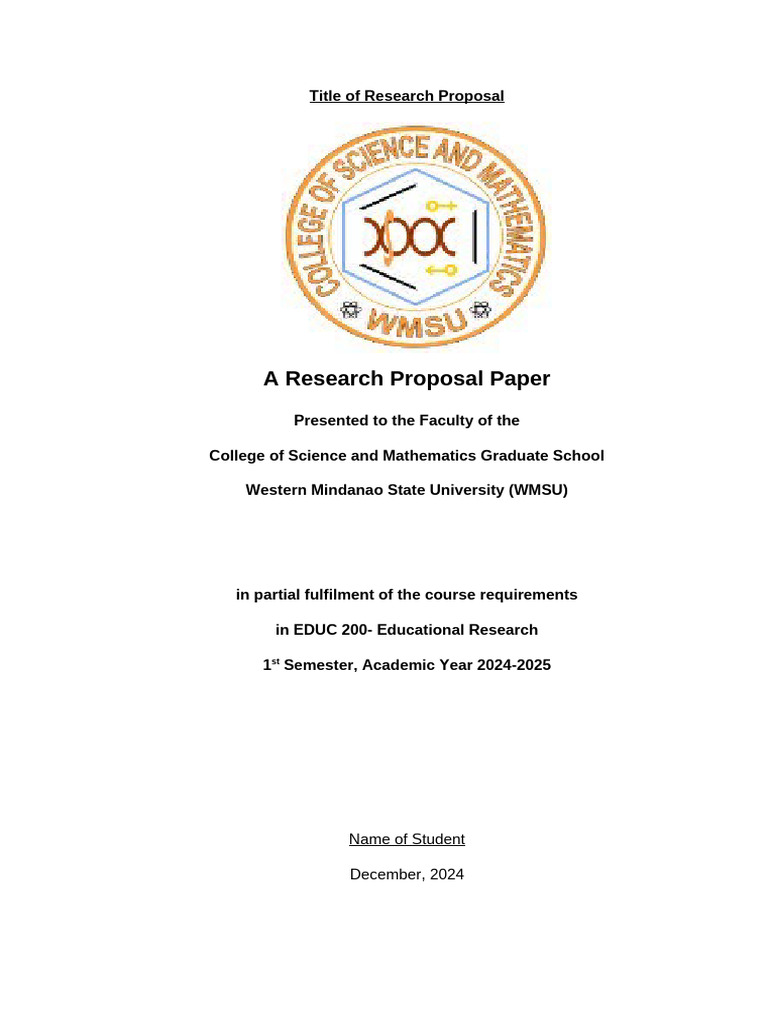 Title of Research Proposal

COLLEGE OF SCIENCE AND MATHEMATICS
WMSU

A Research Proposal Paper

Presented to the Faculty of the

College of Science and Mathematics Graduate School

Western Mindanao State University (WMSU)

in partial fulfilment of the course requirements

in EDUC 200- Educational Research

1$^{st}$ Semester, Academic Year 2024-2025

Name of Student

December, 2024